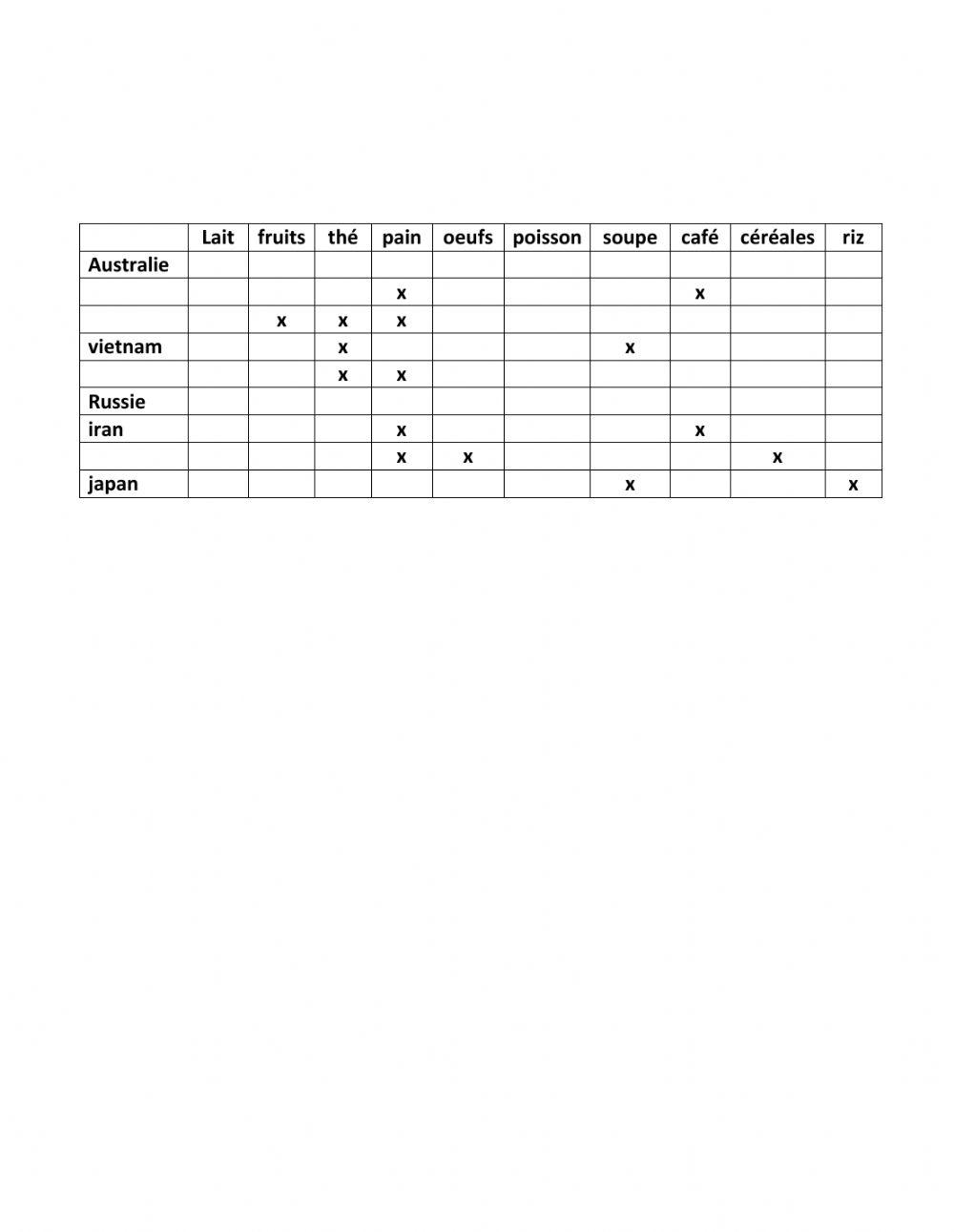 |  | Lait | fruits | thé | pain | oeufs | poisson | soupe | café | céréales | riz |
|---|---|---|---|---|---|---|---|---|---|---|
| Australie |  |  |  |  |  |  |  |  |  |  |
|  |  |  |  | x |  |  |  | x |  |  |
|  |  | x | x | x |  |  |  |  |  |  |
| vietnam |  |  | x |  |  |  | x |  |  |  |
|  |  |  | x | x |  |  |  |  |  |  |
| Russie |  |  |  |  |  |  |  |  |  |  |
| iran |  |  |  | x |  |  |  | x |  |  |
|  |  |  |  | x | x |  |  |  | x |  |
| japan |  |  |  |  |  |  | x |  |  | x |